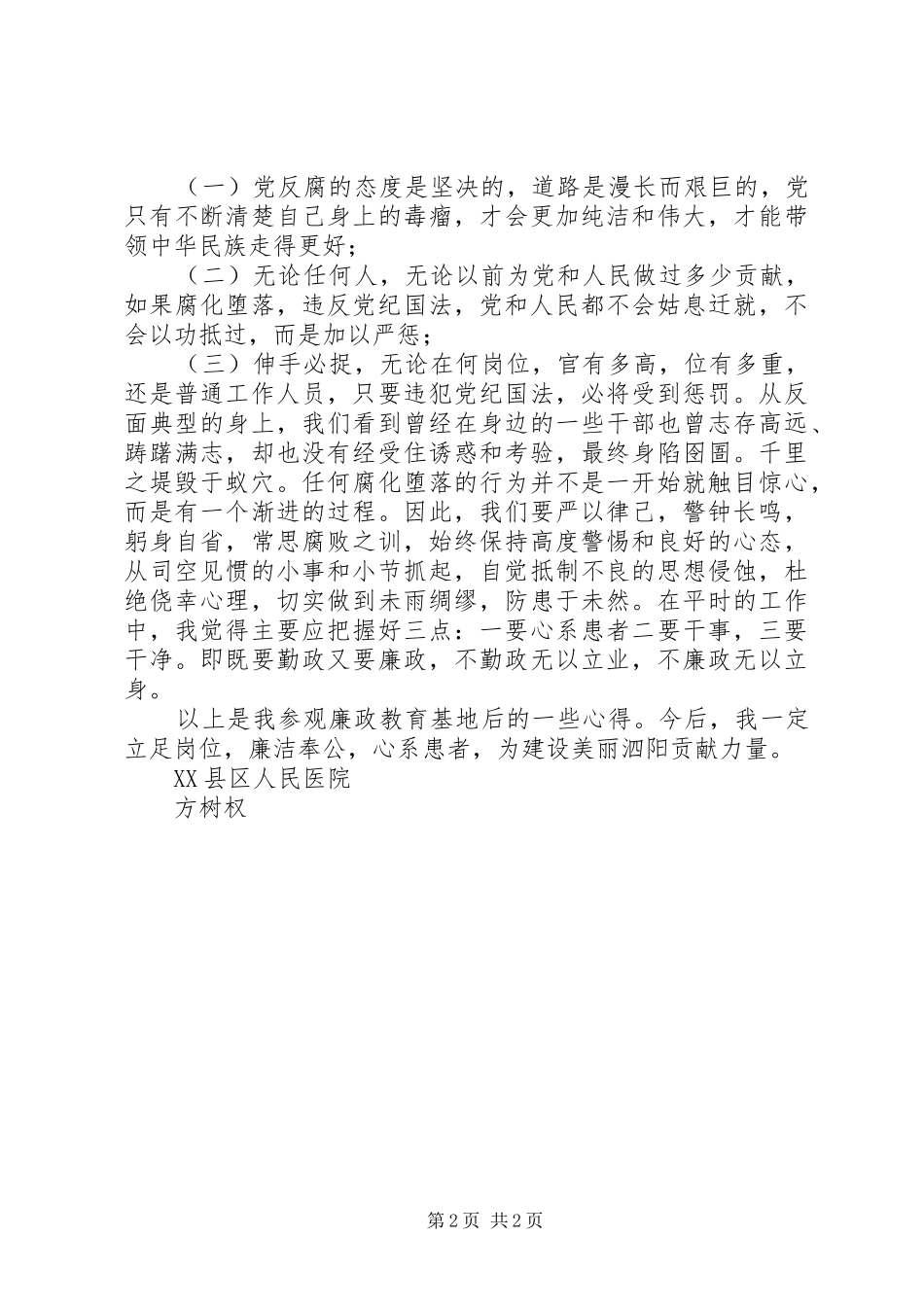 （一）党反腐的态度是坚决的，道路是漫长而艰巨的，党只有不断清楚自己身上的毒瘤，才会更加纯洁和伟大，才能带领中华民族走得更好；

（二）无论任何人，无论以前为党和人民做过多少贡献，如果腐化堕落，违反党纪国法，党和人民都不会姑息迁就，不会以功抵过，而是加以严惩；

（三）伸手必捉，无论在何岗位，官有多高，位有多重，还是普通工作人员，只要违犯党纪国法，必将受到惩罚。从反面典型的身上，我们看到曾经在身边的一些干部也曾志存高远、踌躇满志，却也没有经受住诱惑和考验，最终身陷囹圄。千里之堤毁于蚁穴。任何腐化堕落的行为并不是一开始就触目惊心，而是有一个渐进的过程。因此，我们要严以律己，警钟长鸣，躬身自省，常思腐败之训，始终保持高度警惕和良好的心态，从司空见惯的小事和小节抓起，自觉抵制不良的思想侵蚀，杜绝侥幸心理，切实做到未雨绸缪，防患于未然。在平时的工作中，我觉得主要应把握好三点：一要心系患者二要干事，三要干净。即既要勤政又要廉政，不勤政无以立业，不廉政无以立身。

以上是我参观廉政教育基地后的一些心得。今后，我一定立足岗位，廉洁奉公，心系患者，为建设美丽泗阳贡献力量。

XX县区人民医院

方树权

第2页 共2页